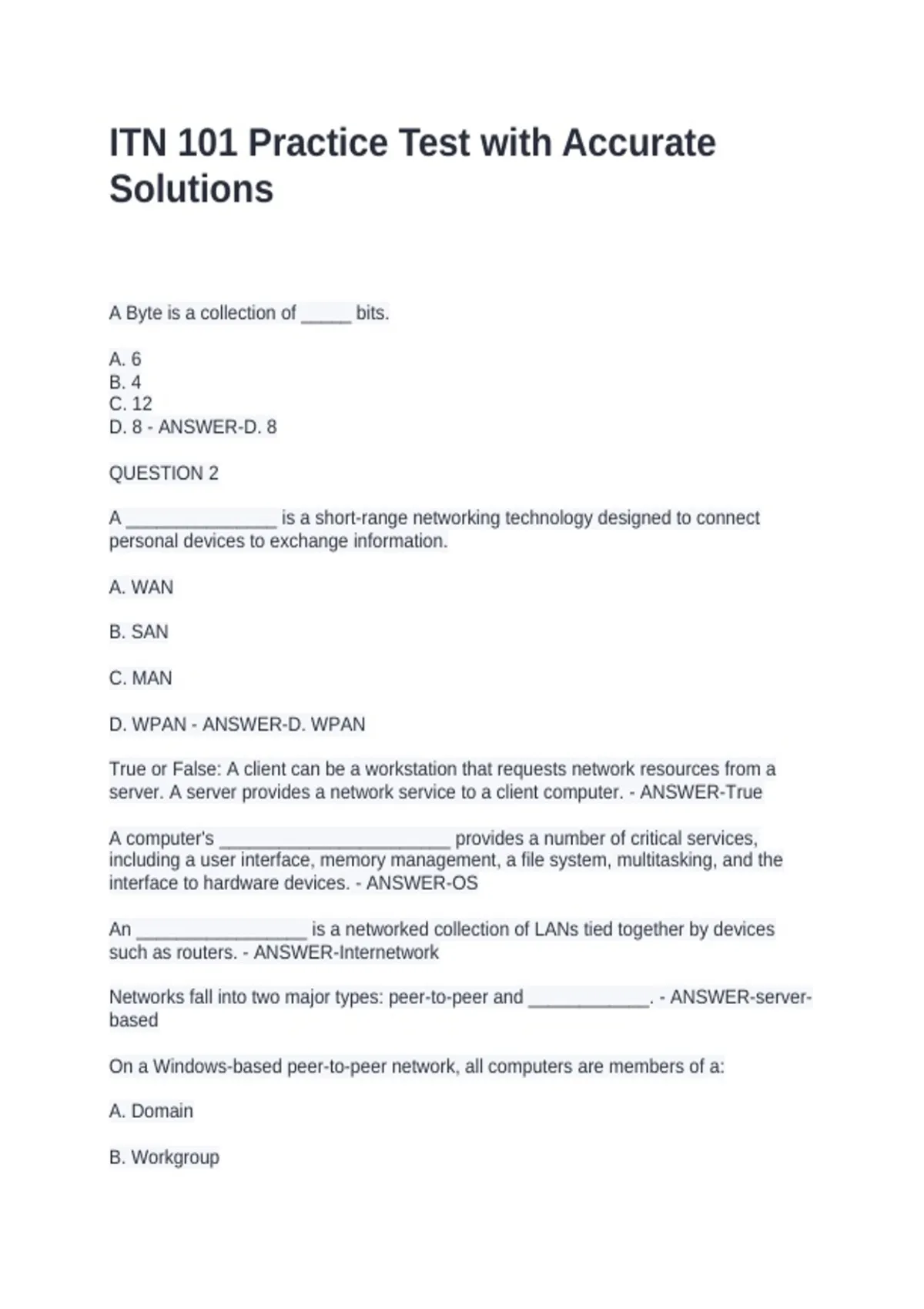 ITN 101 Practice Test with Accurate Solutions

A Byte is a collection of _____ bits.

A. 6
B. 4
C. 12
D. 8 - ANSWER-D. 8

QUESTION 2

A _______________ is a short-range networking technology designed to connect personal devices to exchange information.

A. WAN

B. SAN

C. MAN

D. WPAN - ANSWER-D. WPAN

True or False: A client can be a workstation that requests network resources from a server. A server provides a network service to a client computer. - ANSWER-True

A computer's _______________________ provides a number of critical services, including a user interface, memory management, a file system, multitasking, and the interface to hardware devices. - ANSWER-OS

An _________________ is a networked collection of LANs tied together by devices such as routers. - ANSWER-Internetwork

Networks fall into two major types: peer-to-peer and ____________. - ANSWER-server-based

On a Windows-based peer-to-peer network, all computers are members of a:

A. Domain

B. Workgroup